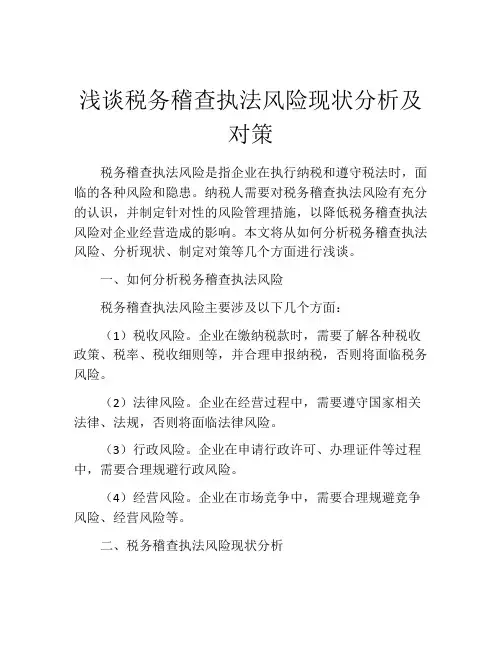 浅谈税务稽查执法风险现状分析及对策

税务稽查执法风险是指企业在执行纳税和遵守税法时，面临的各种风险和隐患。纳税人需要对税务稽查执法风险有充分的认识，并制定针对性的风险管理措施，以降低税务稽查执法风险对企业经营造成的影响。本文将从如何分析税务稽查执法风险、分析现状、制定对策等几个方面进行浅谈。

一、如何分析税务稽查执法风险

税务稽查执法风险主要涉及以下几个方面：

（1）税收风险。企业在缴纳税款时，需要了解各种税收政策、税率、税收细则等，并合理申报纳税，否则将面临税务风险。

（2）法律风险。企业在经营过程中，需要遵守国家相关法律、法规，否则将面临法律风险。

（3）行政风险。企业在申请行政许可、办理证件等过程中，需要合理规避行政风险。

（4）经营风险。企业在市场竞争中，需要合理规避竞争风险、经营风险等。

二、税务稽查执法风险现状分析